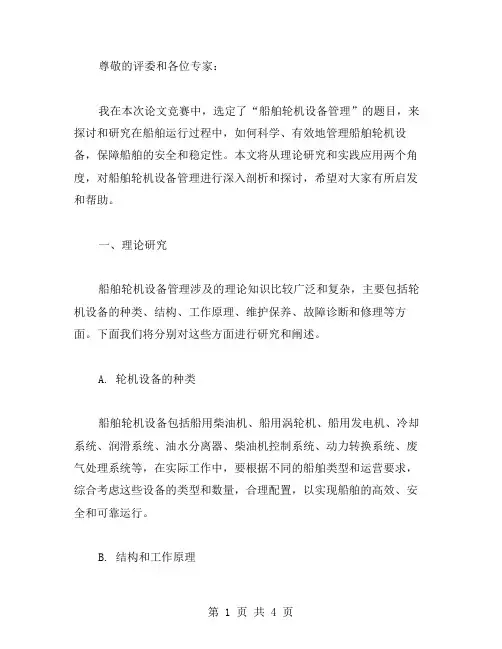 尊敬的评委和各位专家：

我在本次论文竞赛中，选定了“船舶轮机设备管理”的题目，来探讨和研究在船舶运行过程中，如何科学、有效地管理船舶轮机设备，保障船舶的安全和稳定性。本文将从理论研究和实践应用两个角度，对船舶轮机设备管理进行深入剖析和探讨，希望对大家有所启发和帮助。

一、理论研究

船舶轮机设备管理涉及的理论知识比较广泛和复杂，主要包括轮机设备的种类、结构、工作原理、维护保养、故障诊断和修理等方面。下面我们将分别对这些方面进行研究和阐述。

A. 轮机设备的种类

船舶轮机设备包括船用柴油机、船用涡轮机、船用发电机、冷却系统、润滑系统、油水分离器、柴油机控制系统、动力转换系统、废气处理系统等，在实际工作中，要根据不同的船舶类型和运营要求，综合考虑这些设备的类型和数量，合理配置，以实现船舶的高效、安全和可靠运行。

B. 结构和工作原理

第 1 页 共 4 页